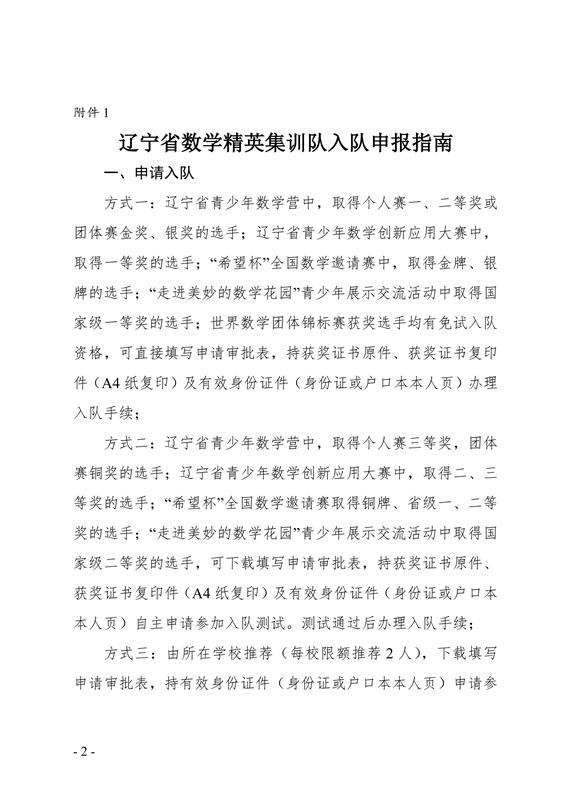 附件 1

辽宁省数学精英集训队入队申报指南

一、申请入队

方式一：辽宁省青少年数学营中，取得个人赛一、二等奖或团体赛金奖、银奖的选手；辽宁省青少年数学创新应用大赛中，取得一等奖的选手；“希望杯”全国数学邀请赛中，取得金牌、银牌的选手；“走进美妙的数学花园”青少年展示交流活动中取得国家级一等奖的选手；世界数学团体锦标赛获奖选手均有免试入队资格，可直接填写申请审批表，持获奖证书原件、获奖证书复印件（A4 纸复印）及有效身份证件（身份证或户口本本人页）办理入队手续；

方式二：辽宁省青少年数学营中，取得个人赛三等奖，团体赛铜奖的选手；辽宁省青少年数学创新应用大赛中，取得二、三等奖的选手；“希望杯”全国数学邀请赛取得铜牌、省级一、二等奖的选手；“走进美妙的数学花园”青少年展示交流活动中取得国家级二等奖的选手，可下载填写申请审批表，持获奖证书原件、获奖证书复印件（A4 纸复印）及有效身份证件（身份证或户口本本人页）自主申请参加入队测试。测试通过后办理入队手续；

方式三：由所在学校推荐（每校限额推荐 2 人），下载填写申请审批表，持有效身份证件（身份证或户口本本人页）申请参

- 2 -